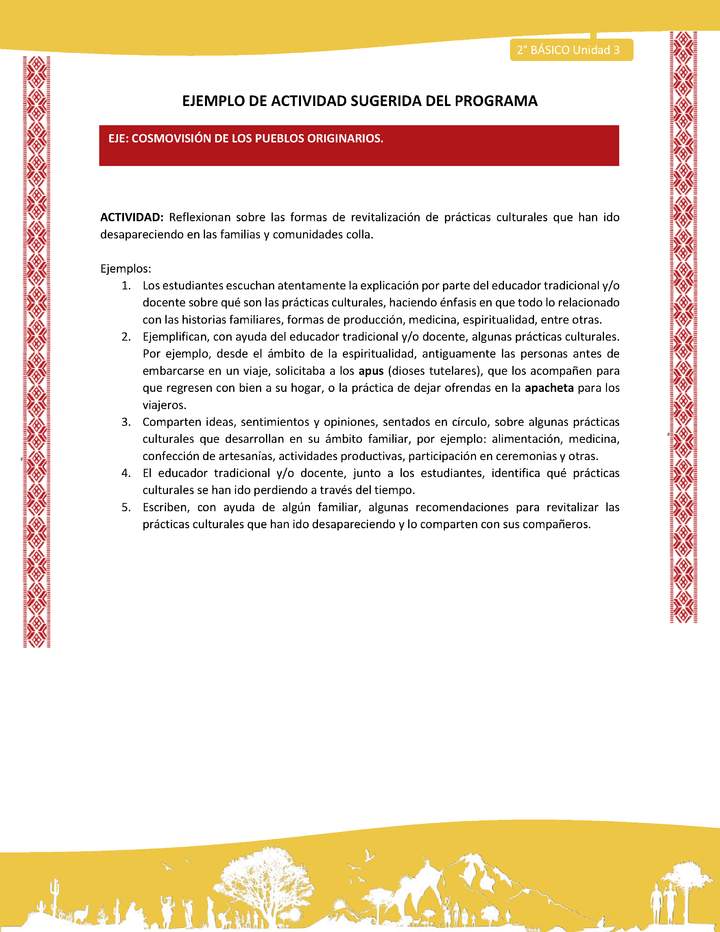 2° BÁSICO Unidad 3

EJEMPLO DE ACTIVIDAD SUGERIDA DEL PROGRAMA

EJE: COSMOVISIÓN DE LOS PUEBLOS ORIGINARIOS.

ACTIVIDAD: Reflexionan sobre las formas de revitalización de prácticas culturales que han ido desapareciendo en las familias y comunidades colla.

Ejemplos:
1. Los estudiantes escuchan atentamente la explicación por parte del educador tradicional y/o docente sobre qué son las prácticas culturales, haciendo énfasis en que todo lo relacionado con las historias familiares, formas de producción, medicina, espiritualidad, entre otras.
2. Ejemplifican, con ayuda del educador tradicional y/o docente, algunas prácticas culturales. Por ejemplo, desde el ámbito de la espiritualidad, antiguamente las personas antes de embarcarse en un viaje, solicitaba a los apus (dioses tutelares), que los acompañen para que regresen con bien a su hogar, o la práctica de dejar ofrendas en la apacheta para los viajeros.
3. Comparten ideas, sentimientos y opiniones, sentados en círculo, sobre algunas prácticas culturales que desarrollan en su ámbito familiar, por ejemplo: alimentación, medicina, confección de artesanías, actividades productivas, participación en ceremonias y otras.
4. El educador tradicional y/o docente, junto a los estudiantes, identifica qué prácticas culturales se han ido perdiendo a través del tiempo.
5. Escriben, con ayuda de algún familiar, algunas recomendaciones para revitalizar las prácticas culturales que han ido desapareciendo y lo comparten con sus compañeros.